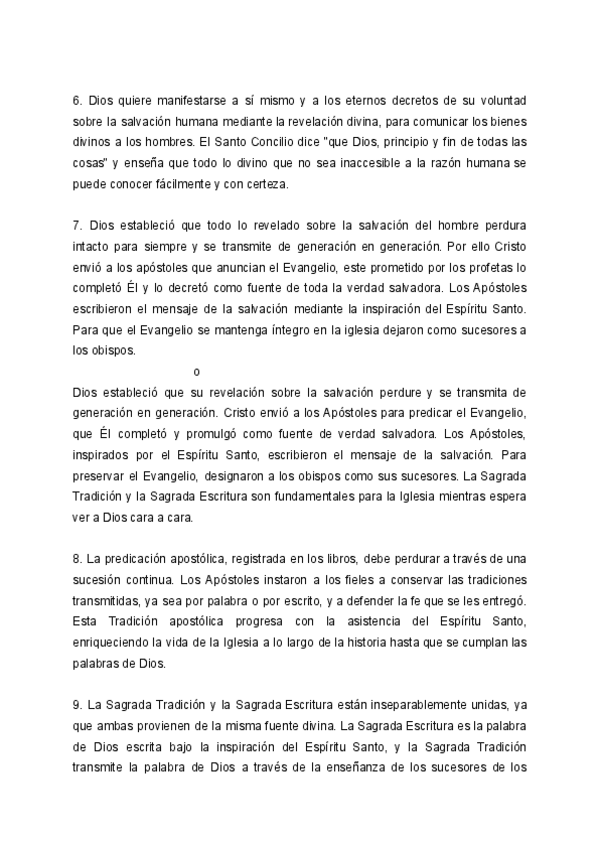 6. Dios quiere manifestarse a sí mismo y a los eternos decretos de su voluntad sobre la salvación humana mediante la revelación divina, para comunicar los bienes divinos a los hombres. El Santo Concilio dice "que Dios, principio y fin de todas las cosas" y enseña que todo lo divino que no sea inaccesible a la razón humana se puede conocer fácilmente y con certeza.

7. Dios estableció que todo lo revelado sobre la salvación del hombre perdura intacto para siempre y se transmite de generación en generación. Por ello Cristo envió a los apóstoles que anuncian el Evangelio, este prometido por los profetas lo completó Él y lo decretó como fuente de toda la verdad salvadora. Los Apóstoles escribieron el mensaje de la salvación mediante la inspiración del Espíritu Santo. Para que el Evangelio se mantenga íntegro en la iglesia dejaron como sucesores a los obispos.

o

Dios estableció que su revelación sobre la salvación perdure y se transmita de generación en generación. Cristo envió a los Apóstoles para predicar el Evangelio, que Él completó y promulgó como fuente de verdad salvadora. Los Apóstoles, inspirados por el Espíritu Santo, escribieron el mensaje de la salvación. Para preservar el Evangelio, designaron a los obispos como sus sucesores. La Sagrada Tradición y la Sagrada Escritura son fundamentales para la Iglesia mientras espera ver a Dios cara a cara.

8. La predicación apostólica, registrada en los libros, debe perdurar a través de una sucesión continua. Los Apóstoles instaron a los fieles a conservar las tradiciones transmitidas, ya sea por palabra o por escrito, y a defender la fe que se les entregó. Esta Tradición apostólica progresa con la asistencia del Espíritu Santo, enriqueciendo la vida de la Iglesia a lo largo de la historia hasta que se cumplan las palabras de Dios.

9. La Sagrada Tradición y la Sagrada Escritura están inseparablemente unidas, ya que ambas provienen de la misma fuente divina. La Sagrada Escritura es la palabra de Dios escrita bajo la inspiración del Espíritu Santo, y la Sagrada Tradición transmite la palabra de Dios a través de la enseñanza de los sucesores de los